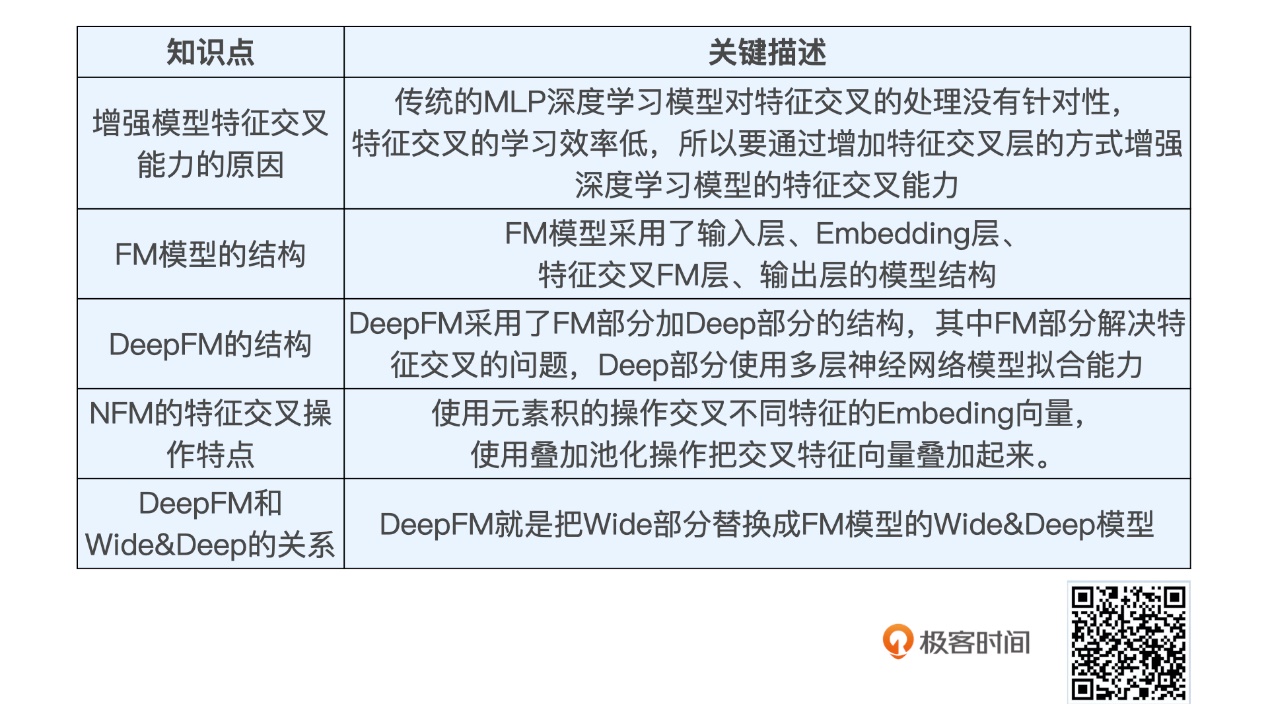 | 知识点 | 关键描述 |
|---|---|
| 增强模型特征交叉能力的原因 | 传统的MLP深度学习模型对特征交叉的处理没有针对性，特征交叉的学习效率低，所以要通过增加特征交叉层的方式增强深度学习模型的特征交叉能力 |
| FM模型的结构 | FM模型采用了输入层、Embedding层、特征交叉FM层、输出层的模型结构 |
| DeepFM的结构 | DeepFM采用了FM部分加Deep部分的结构，其中FM部分解决特征交叉的问题，Deep部分使用多层神经网络模型拟合能力 |
| NFM的特征交叉操作特点 | 使用元素积的操作交叉不同特征的Embeding向量，使用叠加池化操作把交叉特征向量叠加起来。 |
| DeepFM和Wide&Deep的关系 | DeepFM就是把Wide部分替换成FM模型的Wide&Deep模型 |

极客时间